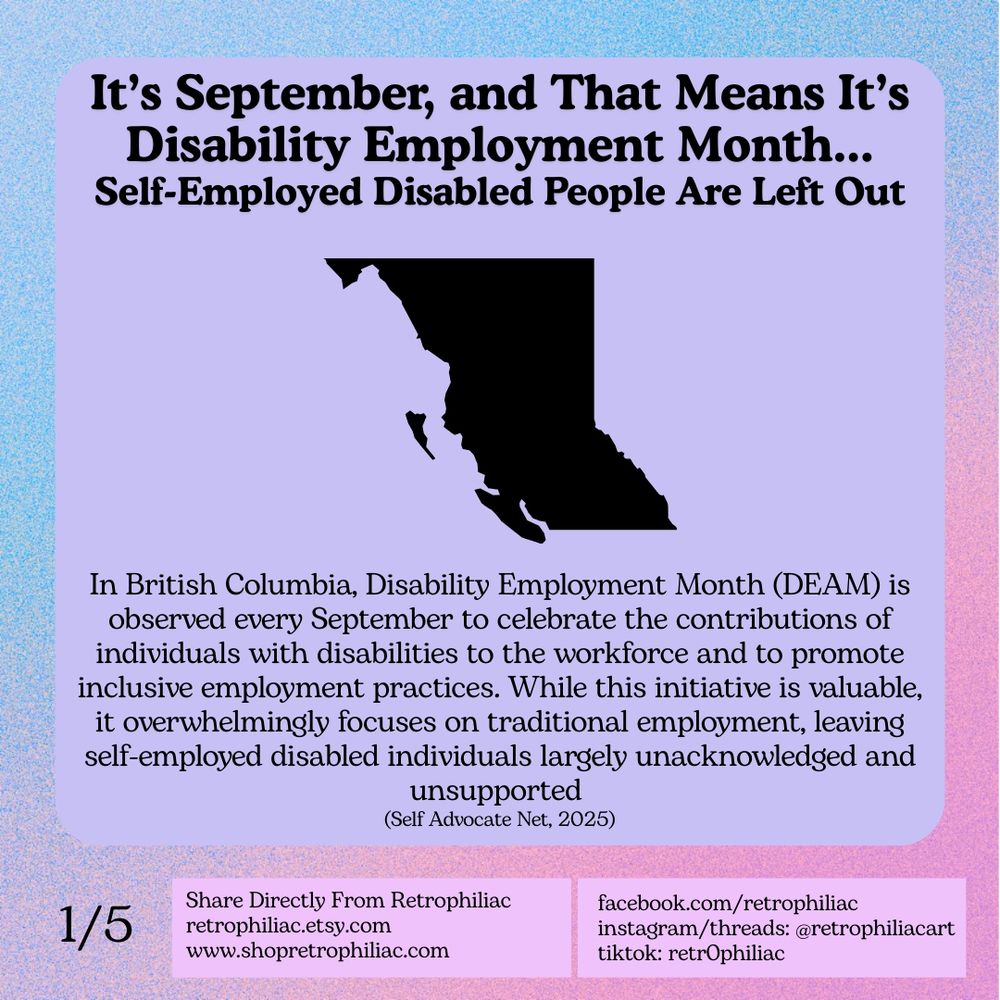 It's September, and That Means It's Disability Employment Month...
Self-Employed Disabled People Are Left Out

In British Columbia, Disability Employment Month (DEAM) is observed every September to celebrate the contributions of individuals with disabilities to the workforce and to promote inclusive employment practices. While this initiative is valuable, it overwhelmingly focuses on traditional employment, leaving self-employed disabled individuals largely unacknowledged and unsupported
(Self Advocate Net, 2025)

1/5

Share Directly From Retrophiliac
retrophiliac.etsy.com
www.shopretrophiliac.com

facebook.com/retrophiliac
instagram/threads: @retrophiliacart
tiktok: retr0philiac